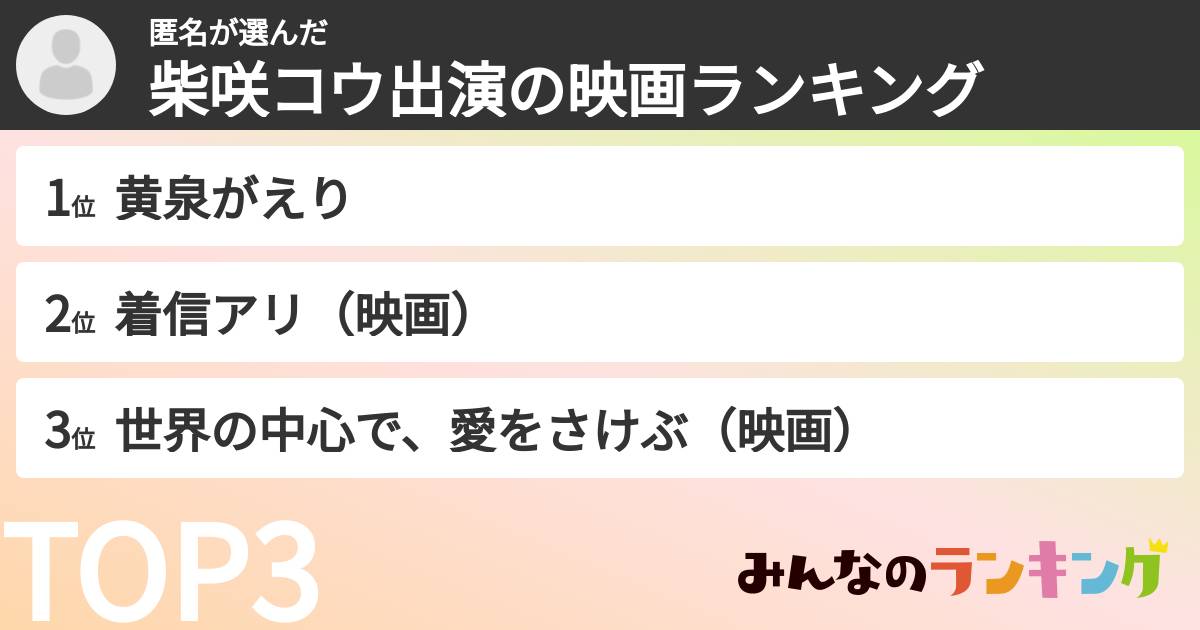 匿名が選んだ
柴咲コウ出演の映画ランキング

1位 黄泉がえり

2位 着信アリ（映画）

3位 世界の中心で、愛をさけぶ（映画）

TOP3

みんなのランキング